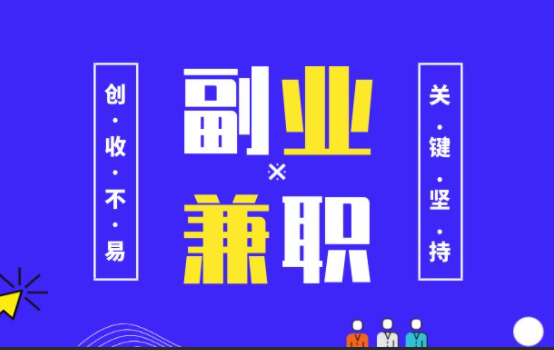 创·收·不·易

副业
※
兼职

关·键·坚·持